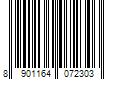 8 901164 072303